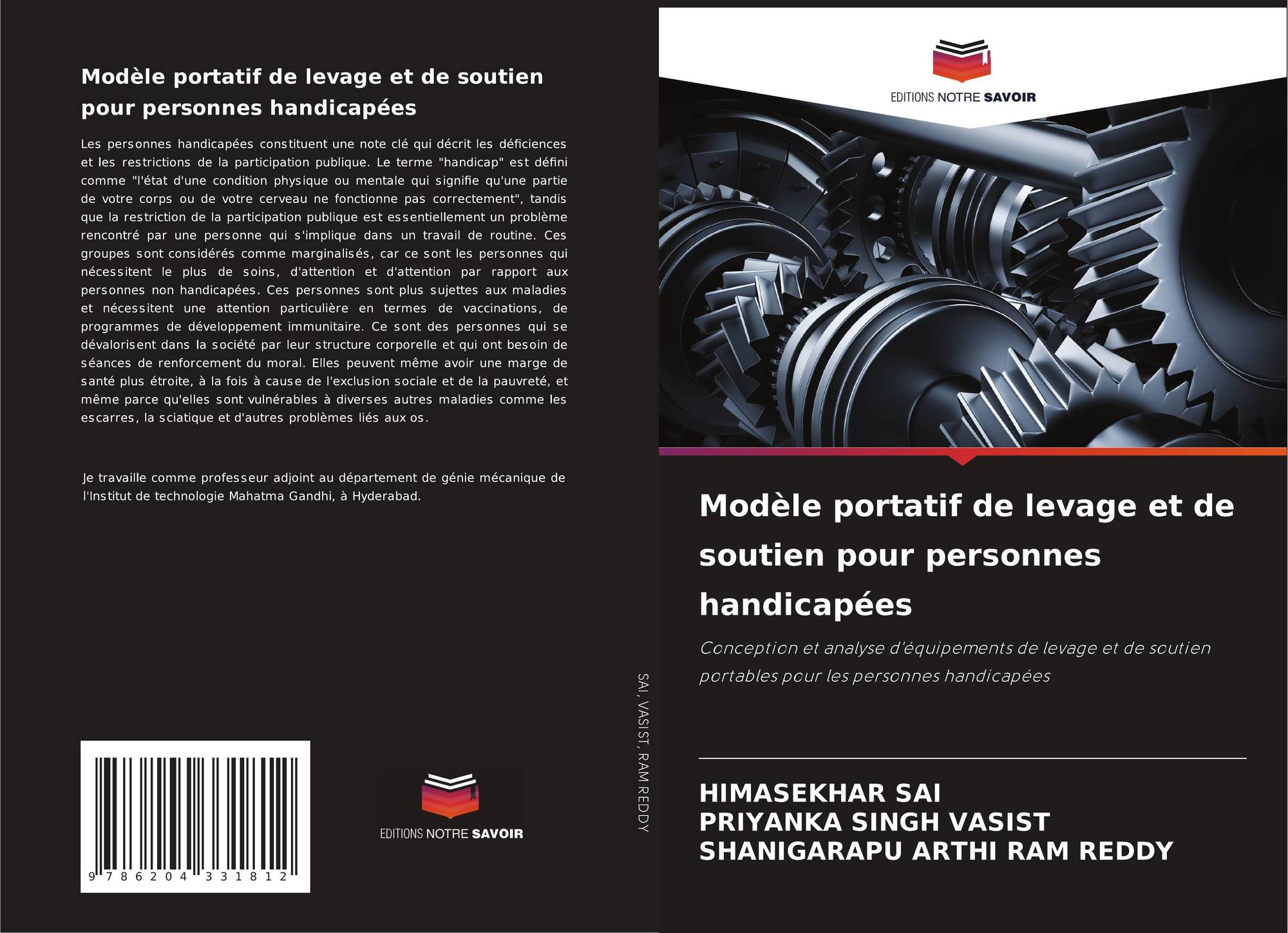 Modèle portatif de levage et de soutien pour personnes handicapées

Les personnes handicapées constituent une note clé qui décrit les déficiences et les restrictions de la participation publique. Le terme "handicap" est défini comme "l'état d'une condition physique ou mentale qui signifie qu'une partie de votre corps ou de votre cerveau ne fonctionne pas correctement", tandis que la restriction de la participation publique est essentiellement un problème rencontré par une personne qui s'implique dans un travail de routine. Ces groupes sont considérés comme marginalisés, car ce sont les personnes qui nécessitent le plus de soins, d'attention et d'attention par rapport aux personnes non handicapées. Ces personnes sont plus sujettes aux maladies et nécessitent une attention particulière en termes de vaccinations, de programmes de développement immunitaire. Ce sont des personnes qui se dévalorisent dans la société par leur structure corporelle et qui ont besoin de séances de renforcement du moral. Elles peuvent même avoir une marge de santé plus étroite, à la fois à cause de l'exclusion sociale et de la pauvreté, et même parce qu'elles sont vulnérables à diverses autres maladies comme les escarres, la sciatique et d'autres problèmes liés aux os.

Je travaille comme professeur adjoint au département de génie mécanique de l'Institut de technologie Mahatma Gandhi, à Hyderabad.

9 786204 331812

EDITIONS NOTRE SAVOIR

SAI, VASIST, RAM REDDY

EDITIONS NOTRE SAVOIR

Modèle portatif de levage et de soutien pour personnes handicapées

Conception et analyse d'équipements de levage et de soutien portables pour les personnes handicapées

HIMASEKHAR SAI
PRIYANKA SINGH VASIST
SHANIGARAPU ARTHI RAM REDDY